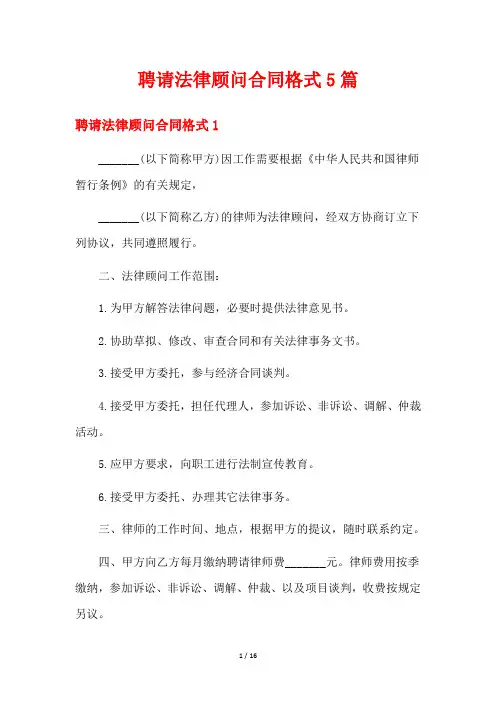 聘请法律顾问合同格式5篇

聘请法律顾问合同格式1

_______(以下简称甲方)因工作需要根据《中华人民共和国律师暂行条例》的有关规定，

_______(以下简称乙方)的律师为法律顾问，经双方协商订立下列协议，共同遵照履行。

二、法律顾问工作范围：

1.为甲方解答法律问题，必要时提供法律意见书。

2.协助草拟、修改、审查合同和有关法律事务文书。

3.接受甲方委托，参与经济合同谈判。

4.接受甲方委托，担任代理人，参加诉讼、非诉讼、调解、仲裁活动。

5.应甲方要求，向职工进行法制宣传教育。

6.接受甲方委托、办理其它法律事务。

三、律师的工作时间、地点，根据甲方的提议，随时联系约定。

四、甲方向乙方每月缴纳聘请律师费_______元。律师费用按季缴纳，参加诉讼、非诉讼、调解、仲裁、以及项目谈判，收费按规定另议。

1 / 16